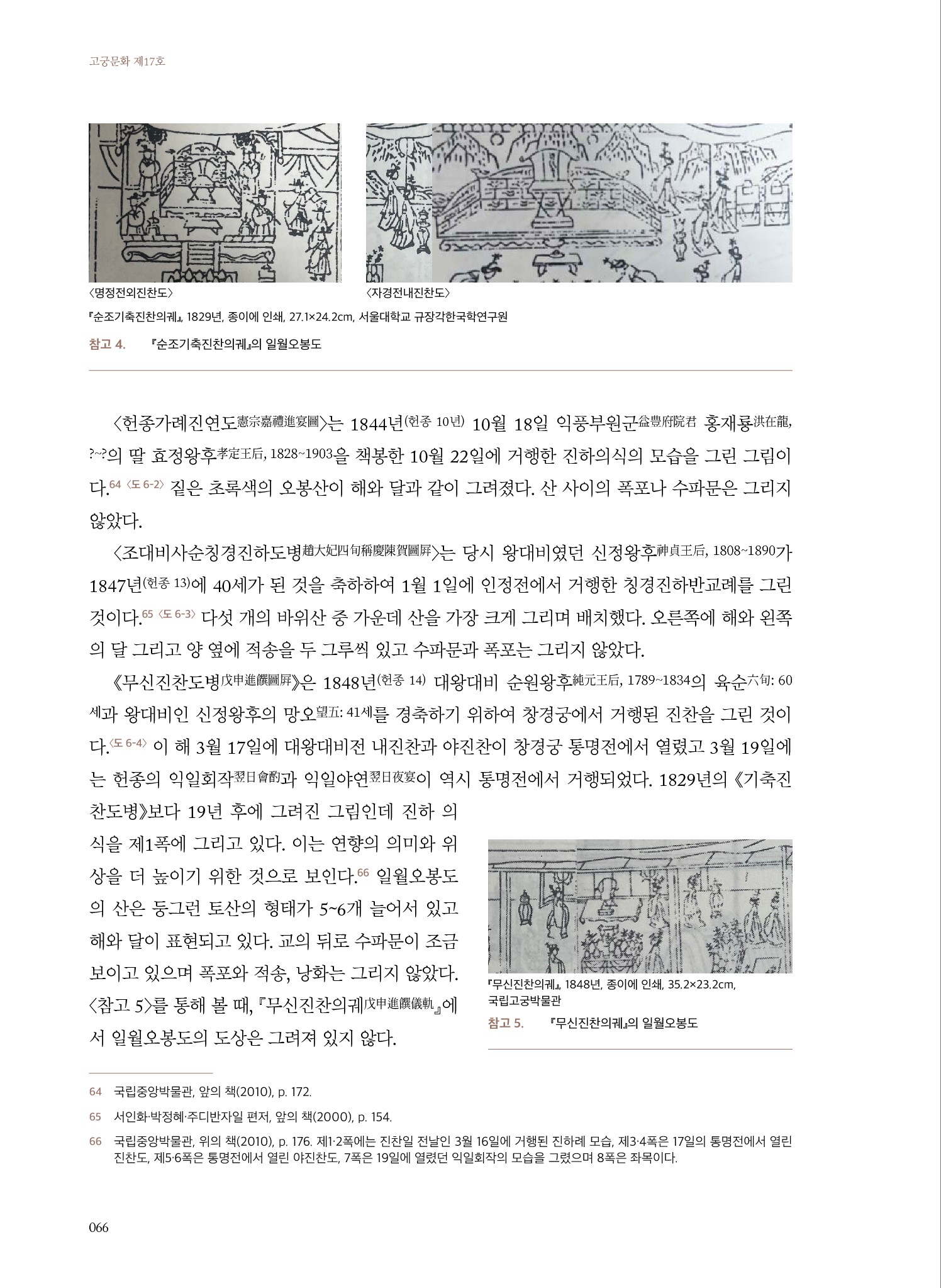 고궁문화 제17호

〈명정전외진찬도〉

〈자경전내진찬도〉

『순조기축진찬의궤』, 1829년, 종이에 인쇄, 27.1×24.2cm, 서울대학교 규장각한국학연구원

참고 4. 『순조기축진찬의궤』의 일월오봉도

〈헌종가례진연도憲宗嘉禮進宴圖〉는 1844년(헌종 10년) 10월 18일 익풍부원군益豊府院君 홍재룡洪在龍, ?~?의 딸 효정왕후孝定王后, 1828~1903을 책봉한 10월 22일에 거행한 진하의식의 모습을 그린 그림이다.64 〈도 6-2〉 짙은 초록색의 오봉산이 해와 달과 같이 그려졌다. 산 사이의 폭포나 수파문은 그리지 않았다.

〈조대비사순칭경진하도병趙大妃四旬稱慶陳賀圖屛〉는 당시 왕대비였던 신정왕후神貞王后, 1808~1890가 1847년(헌종 13)에 40세가 된 것을 축하하여 1월 1일에 인정전에서 거행한 칭경진하반교례를 그린 것이다.65 〈도 6-3〉 다섯 개의 바위산 중 가운데 산을 가장 크게 그리며 배치했다. 오른쪽에 해와 왼쪽의 달 그리고 양 옆에 적송을 두 그루씩 있고 수파문과 폭포는 그리지 않았다.

《무신진찬도병戊申進饌圖屛》은 1848년(헌종 14) 대왕대비 순원왕후純元王后, 1789~1834의 육순六旬: 60세과 왕대비인 신정왕후의 망오望五: 41세를 경축하기 위하여 창경궁에서 거행된 진찬을 그린 것이다.〈도 6-4〉 이 해 3월 17일에 대왕대비전 내진찬과 야진찬이 창경궁 통명전에서 열렸고 3월 19일에는 헌종의 익일회작翌日會酌과 익일야연翌日夜宴이 역시 통명전에서 거행되었다. 1829년의 《기축진찬도병》보다 19년 후에 그려진 그림인데 진하 의식을 제1폭에 그리고 있다. 이는 연향의 의미와 위상을 더 높이기 위한 것으로 보인다.66 일월오봉도의 산은 둥그런 토산의 형태가 5~6개 늘어서 있고 해와 달이 표현되고 있다. 교의 뒤로 수파문이 조금 보이고 있으며 폭포와 적송, 낭화는 그리지 않았다. 〈참고 5〉를 통해 볼 때, 『무신진찬의궤戊申進饌儀軌』에서 일월오봉도의 도상은 그려져 있지 않다.

『무신진찬의궤』, 1848년, 종이에 인쇄, 35.2×23.2cm, 국립고궁박물관

참고 5. 『무신진찬의궤』의 일월오봉도

64 국립중앙박물관, 앞의 책(2010), p. 172.

65 서인화·박정혜·주디반자일 편저, 앞의 책(2000), p. 154.

66 국립중앙박물관, 위의 책(2010), p. 176. 제1·2폭에는 진찬일 전날인 3월 16일에 거행된 진하례 모습, 제3·4폭은 17일의 통명전에서 열린 진찬도, 제5·6폭은 통명전에서 열린 야진찬도, 7폭은 19일에 열렸던 익일회작의 모습을 그렸으며 8폭은 좌목이다.

066